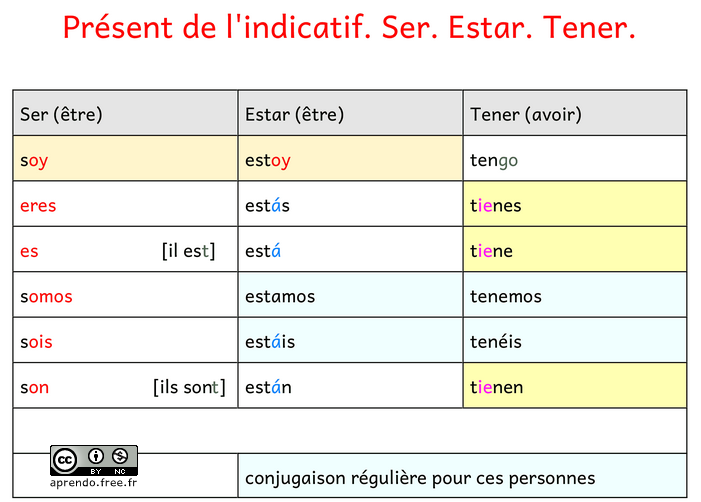 Présent de l'indicatif. Ser. Estar. Tener.

| Ser (être) | Estar (être) | Tener (avoir) |
|---|---|---|
| soy | estoy | tengo |
| eres | estás | tienes |
| es [il est] | está | tiene |
| somos | estamos | tenemos |
| sois | estáis | tenéis |
| son [ils sont] | están | tienen |
| | | |
| BY NC aprendo.free.fr | conjugaison régulière pour ces personnes | |